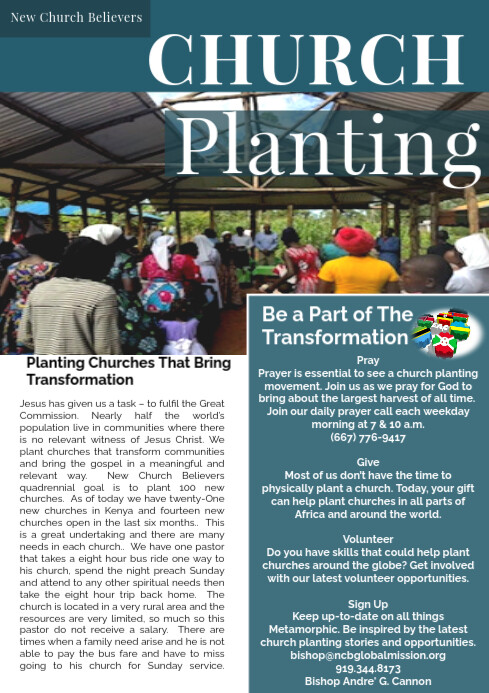 New Church Believers

CHURCH

Planting

Planting Churches That Bring Transformation

Jesus has given us a task – to fulfil the Great Commission. Nearly half the world's population live in communities where there is no relevant witness of Jesus Christ. We plant churches that transform communities and bring the gospel in a meaningful and relevant way. New Church Believers quadrennial goal is to plant 100 new churches. As of today we have twenty-One new churches in Kenya and fourteen new churches open in the last six months.. This is a great undertaking and there are many needs in each church.. We have one pastor that takes a eight hour bus ride one way to his church, spend the night preach Sunday and attend to any other spiritual needs then take the eight hour trip back home. The church is located in a very rural area and the resources are very limited, so much so this pastor do not receive a salary. There are times when a family need arise and he is not able to pay the bus fare and have to miss going to his church for Sunday service.

Be a Part of The Transformation

Pray
Prayer is essential to see a church planting movement. Join us as we pray for God to bring about the largest harvest of all time. Join our daily prayer call each weekday morning at 7 & 10 a.m.
(667) 776-9417

Give
Most of us don't have the time to physically plant a church. Today, your gift can help plant churches in all parts of Africa and around the world.

Volunteer
Do you have skills that could help plant churches around the globe? Get involved with our latest volunteer opportunities.

Sign Up
Keep up-to-date on all things Metamorphic. Be inspired by the latest church planting stories and opportunities.
bishop@ncbglobalmission.org
919.344.8173
Bishop Andre' G. Cannon